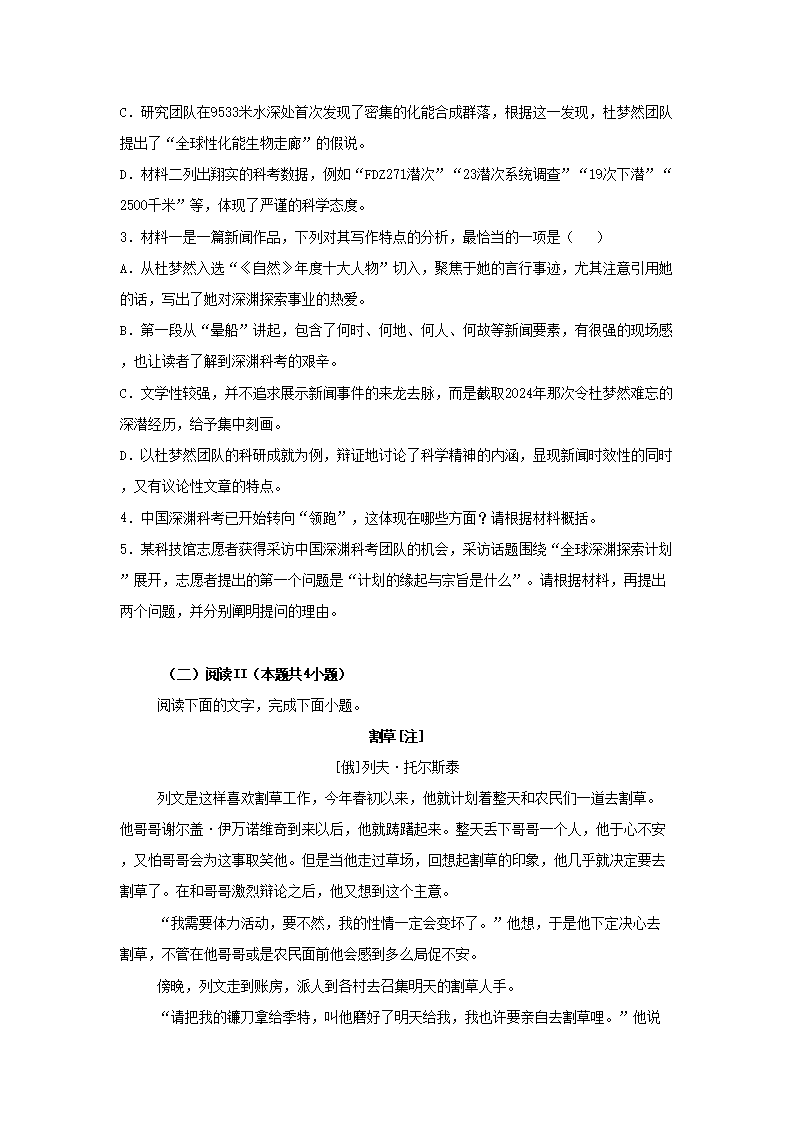 C．研究团队在9533米水深处首次发现了密集的化能合成群落，根据这一发现，杜梦然团队提出了“全球性化能生物走廊”的假说。

D．材料二列出翔实的科考数据，例如“FDZ271潜次”“23潜次系统调查”“19次下潜”“2500千米”等，体现了严谨的科学态度。

3．材料一是一篇新闻作品，下列对其写作特点的分析，最恰当的一项是（　　）

A．从杜梦然入选“《自然》年度十大人物”切入，聚焦于她的言行事迹，尤其注意引用她的话，写出了她对深渊探索事业的热爱。

B．第一段从“晕船”讲起，包含了何时、何地、何人、何故等新闻要素，有很强的现场感，也让读者了解到深渊科考的艰辛。

C．文学性较强，并不追求展示新闻事件的来龙去脉，而是截取2024年那次令杜梦然难忘的深潜经历，给予集中刻画。

D．以杜梦然团队的科研成就为例，辩证地讨论了科学精神的内涵，显现新闻时效性的同时，又有议论性文章的特点。

4．中国深渊科考已开始转向“领跑”，这体现在哪些方面？请根据材料概括。

5．某科技馆志愿者获得采访中国深渊科考团队的机会，采访话题围绕“全球深渊探索计划”展开，志愿者提出的第一个问题是“计划的缘起与宗旨是什么”。请根据材料，再提出两个问题，并分别阐明提问的理由。

（二）阅读II（本题共4小题）

阅读下面的文字，完成下面小题。

割草[注]

[俄]列夫·托尔斯泰

列文是这样喜欢割草工作，今年春初以来，他就计划着整天和农民们一道去割草。他哥哥谢尔盖·伊万诺维奇到来以后，他就踌躇起来。整天丢下哥哥一个人，他于心不安，又怕哥哥会为这事取笑他。但是当他走过草场，回想起割草的印象，他几乎就决定要去割草了。在和哥哥激烈辩论之后，他又想到这个主意。

“我需要体力活动，要不然，我的性情一定会变坏了。”他想，于是他下定决心去割草，不管在他哥哥或是农民面前他会感到多么局促不安。

傍晚，列文走到账房，派人到各村去召集明天的割草人手。

“请把我的镰刀拿给季特，叫他磨好了明天给我，我也许要亲自去割草哩。”他说